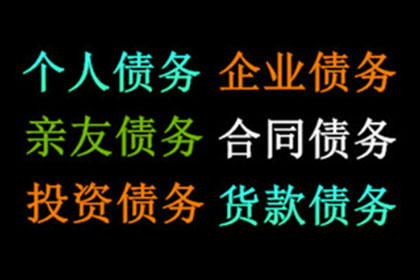 个人债务 企业债务
亲友债务 合同债务
投资债务 货款债务